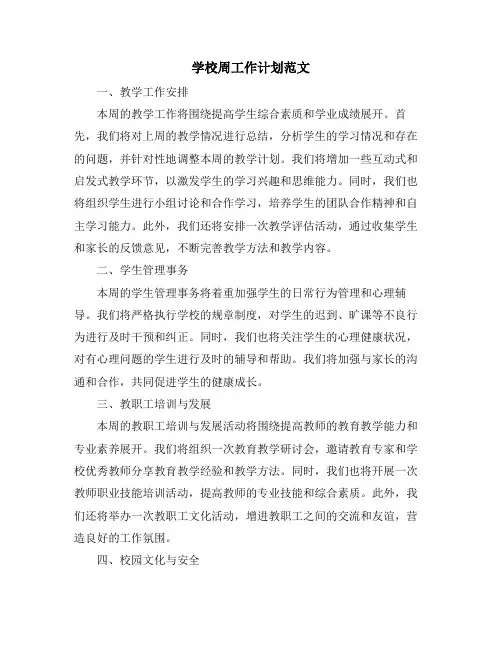 学校周工作计划范文

一、教学工作安排

本周的教学工作将围绕提高学生综合素质和学业成绩展开。首先，我们将对上周的教学情况进行总结，分析学生的学习情况和存在的问题，并针对性地调整本周的教学计划。我们将增加一些互动式和启发式教学环节，以激发学生的学习兴趣和思维能力。同时，我们也将组织学生进行小组讨论和合作学习，培养学生的团队合作精神和自主学习能力。此外，我们还将安排一次教学评估活动，通过收集学生和家长的反馈意见，不断完善教学方法和教学内容。

二、学生管理事务

本周的学生管理事务将着重加强学生的日常行为管理和心理辅导。我们将严格执行学校的规章制度，对学生的迟到、旷课等不良行为进行及时干预和纠正。同时，我们也将关注学生的心理健康状况，对有心理问题的学生进行及时的辅导和帮助。我们将加强与家长的沟通和合作，共同促进学生的健康成长。

三、教职工培训与发展

本周的教职工培训与发展活动将围绕提高教师的教育教学能力和专业素养展开。我们将组织一次教育教学研讨会，邀请教育专家和学校优秀教师分享教育教学经验和教学方法。同时，我们也将开展一次教师职业技能培训活动，提高教师的专业技能和综合素质。此外，我们还将举办一次教职工文化活动，增进教职工之间的交流和友谊，营造良好的工作氛围。

四、校园文化与安全